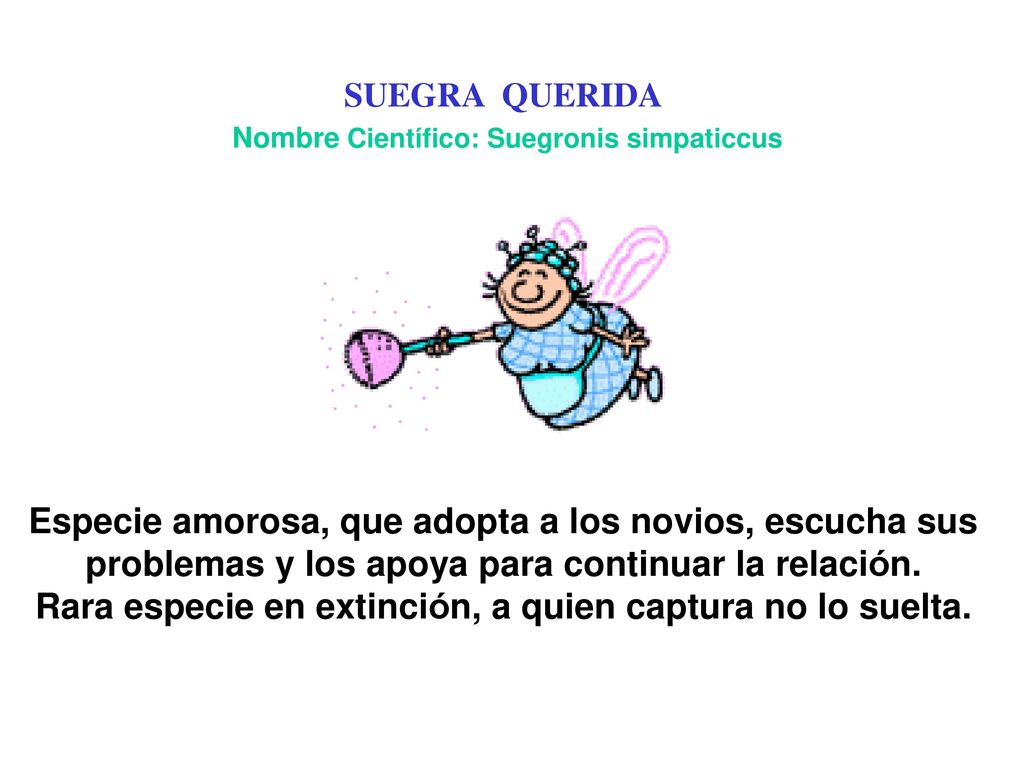 SUEGRA QUERIDA
Nombre Científico: Suegronis simpaticcus

Especie amorosa, que adopta a los novios, escucha sus problemas y los apoya para continuar la relación.
Rara especie en extinción, a quien captura no lo suelta.